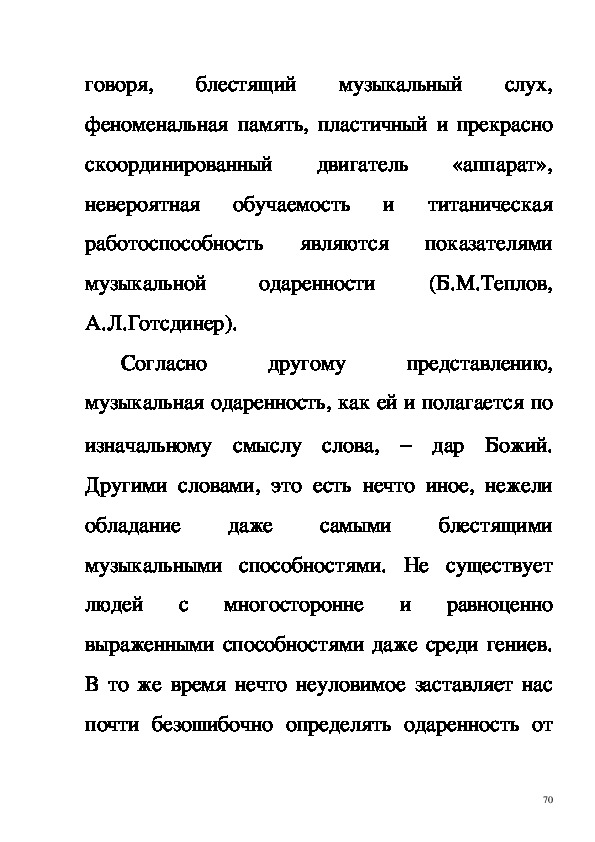 говоря, блестящий музыкальный слух, феноменальная память, пластичный и прекрасно скоординированный двигатель «аппарат», невероятная обучаемость и титаническая работоспособность являются показателями музыкальной одаренности (Б.М.Теплов, А.Л.Готсдинер).

Согласно другому представлению, музыкальная одаренность, как ей и полагается по изначальному смыслу слова, – дар Божий. Другими словами, это есть нечто иное, нежели обладание даже самыми блестящими музыкальными способностями. Не существует людей с многосторонне и равноценно выраженными способностями даже среди гениев. В то же время нечто неуловимое заставляет нас почти безошибочно определять одаренность от

70